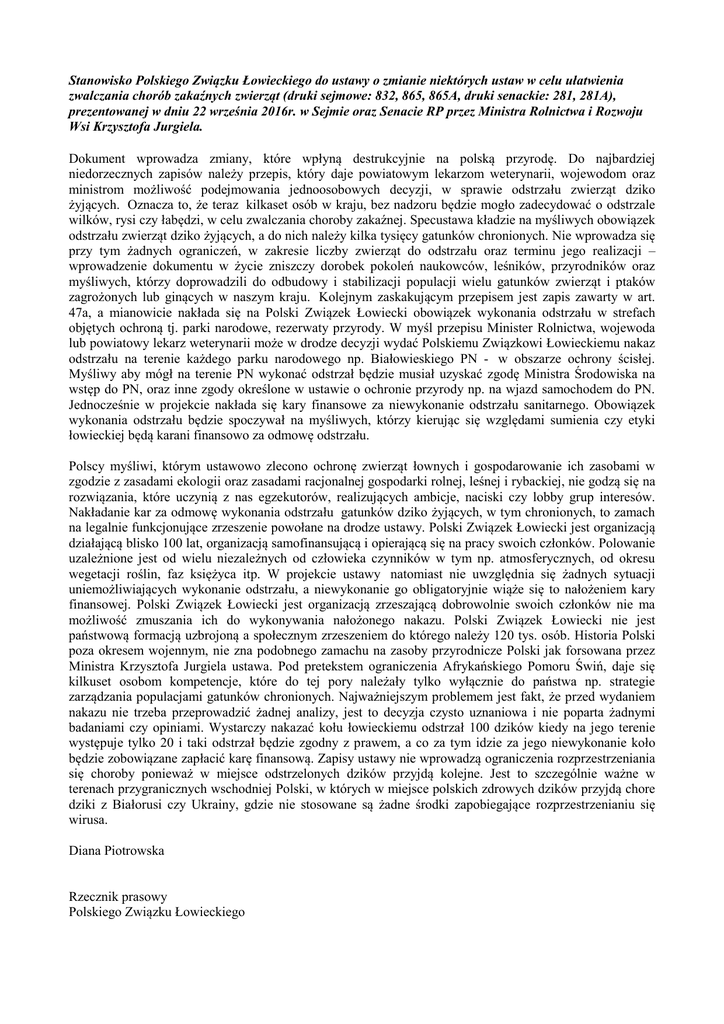 Stanowisko Polskiego Związku Łowieckiego do ustawy o zmianie niektórych ustaw w celu ułatwienia zwalczania chorób zakaźnych zwierząt (druki sejmowe: 832, 865, 865A, druki senackie: 281, 281A), prezentowanej w dniu 22 września 2016r. w Sejmie oraz Senacie RP przez Ministra Rolnictwa i Rozwoju Wsi Krzysztofa Jurgiela.

Dokument wprowadza zmiany, które wpłyną destrukcyjnie na polską przyrodę. Do najbardziej niedorzecznych zapisów należy przepis, który daje powiatowym lekarzom weterynarii, wojewodom oraz ministrom możliwość podejmowania jednoosobowych decyzji, w sprawie odstrzału zwierząt dziko żyjących. Oznacza to, że teraz kilkaset osób w kraju, bez nadzoru będzie mogło zadecydować o odstrzale wilków, rysi czy łabędzi, w celu zwalczania choroby zakaźnej. Specustawa kładzie na myśliwych obowiązek odstrzału zwierząt dziko żyjących, a do nich należy kilka tysięcy gatunków chronionych. Nie wprowadza się przy tym żadnych ograniczeń, w zakresie liczby zwierząt do odstrzału oraz terminu jego realizacji – wprowadzenie dokumentu w życie zniszczy dorobek pokoleń naukowców, leśników, przyrodników oraz myśliwych, którzy doprowadzili do odbudowy i stabilizacji populacji wielu gatunków zwierząt i ptaków zagrożonych lub ginących w naszym kraju. Kolejnym zaskakującym przepisem jest zapis zawarty w art. 47a, a mianowicie nakłada się na Polski Związek Łowiecki obowiązek wykonania odstrzału w strefach objętych ochroną tj. parki narodowe, rezerwaty przyrody. W myśl przepisu Minister Rolnictwa, wojewoda lub powiatowy lekarz weterynarii może w drodze decyzji wydać Polskiemu Związkowi Łowieckiemu nakaz odstrzału na terenie każdego parku narodowego np. Białowieskiego PN - w obszarze ochrony ścisłej. Myśliwy aby mógł na terenie PN wykonać odstrzał będzie musiał uzyskać zgodę Ministra Środowiska na wstęp do PN, oraz inne zgody określone w ustawie o ochronie przyrody np. na wjazd samochodem do PN. Jednocześnie w projekcie nakłada się kary finansowe za niewykonanie odstrzału sanitarnego. Obowiązek wykonania odstrzału będzie spoczywał na myśliwych, którzy kierując się względami sumienia czy etyki łowieckiej będą karani finansowo za odmowę odstrzału.

Polscy myśliwi, którym ustawowo zlecono ochronę zwierząt łownych i gospodarowanie ich zasobami w zgodzie z zasadami ekologii oraz zasadami racjonalnej gospodarki rolnej, leśnej i rybackiej, nie godzą się na rozwiązania, które uczynią z nas egzekutorów, realizujących ambicje, naciski czy lobby grup interesów. Nakładanie kar za odmowę wykonania odstrzału gatunków dziko żyjących, w tym chronionych, to zamach na legalnie funkcjonujące zrzeszenie powołane na drodze ustawy. Polski Związek Łowiecki jest organizacją działającą blisko 100 lat, organizacją samofinansującą i opierającą się na pracy swoich członków. Polowanie uzależnione jest od wielu niezależnych od człowieka czynników w tym np. atmosferycznych, od okresu wegetacji roślin, faz księżyca itp. W projekcie ustawy natomiast nie uwzględnia się żadnych sytuacji uniemożliwiających wykonanie odstrzału, a niewykonanie go obligatoryjnie wiąże się to nałożeniem kary finansowej. Polski Związek Łowiecki jest organizacją zrzeszającą dobrowolnie swoich członków nie ma możliwość zmuszania ich do wykonywania nałożonego nakazu. Polski Związek Łowiecki nie jest państwową formacją uzbrojoną a społecznym zrzeszeniem do którego należy 120 tys. osób. Historia Polski poza okresem wojennym, nie zna podobnego zamachu na zasoby przyrodnicze Polski jak forsowana przez Ministra Krzysztofa Jurgiela ustawa. Pod pretekstem ograniczenia Afrykańskiego Pomoru Świń, daje się kilkuset osobom kompetencje, które do tej pory należały tylko wyłącznie do państwa np. strategie zarządzania populacjami gatunków chronionych. Najważniejszym problemem jest fakt, że przed wydaniem nakazu nie trzeba przeprowadzić żadnej analizy, jest to decyzja czysto uznaniowa i nie poparta żadnymi badaniami czy opiniami. Wystarczy nakazać kołu łowieckiemu odstrzał 100 dzików kiedy na jego terenie występuje tylko 20 i taki odstrzał będzie zgodny z prawem, a co za tym idzie za jego niewykonanie koło będzie zobowiązane zapłacić karę finansową. Zapisy ustawy nie wprowadzą ograniczenia rozprzestrzeniania się choroby ponieważ w miejsce odstrzelonych dzików przyjdą kolejne. Jest to szczególnie ważne w terenach przygranicznych wschodniej Polski, w których w miejsce polskich zdrowych dzików przyjdą chore dziki z Białorusi czy Ukrainy, gdzie nie stosowane są żadne środki zapobiegające rozprzestrzenianiu się wirusa.

Diana Piotrowska

Rzecznik prasowy
Polskiego Związku Łowieckiego